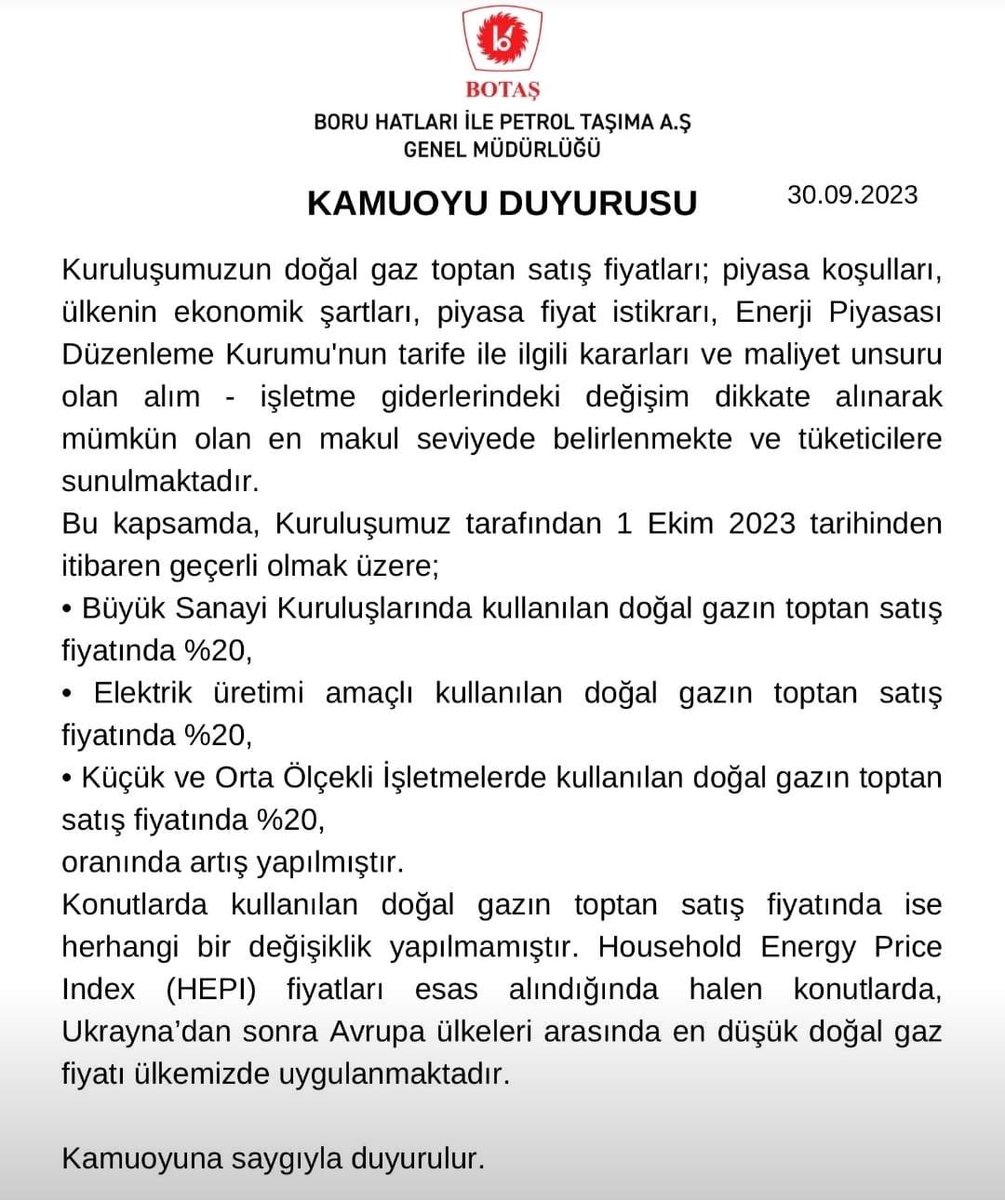 BOTAŞ
BORU HATLARI İLE PETROL TAŞIMA A.Ş
GENEL MÜDÜRLÜĞÜ

KAMUOYU DUYURUSU

30.09.2023

Kuruluşumuzun doğal gaz toptan satış fiyatları; piyasa koşulları, ülkenin ekonomik şartları, piyasa fiyat istikrarı, Enerji Piyasası Düzenleme Kurumu'nun tarife ile ilgili kararları ve maliyet unsuru olan alım - işletme giderlerindeki değişim dikkate alınarak mümkün olan en makul seviyede belirlenmekte ve tüketicilere sunulmaktadır.
Bu kapsamda, Kuruluşumuz tarafından 1 Ekim 2023 tarihinden itibaren geçerli olmak üzere;
• Büyük Sanayi Kuruluşlarında kullanılan doğal gazın toptan satış fiyatında %20,
• Elektrik üretimi amaçlı kullanılan doğal gazın toptan satış fiyatında %20,
• Küçük ve Orta Ölçekli İşletmelerde kullanılan doğal gazın toptan satış fiyatında %20,
oranında artış yapılmıştır.
Konutlarda kullanılan doğal gazın toptan satış fiyatında ise herhangi bir değişiklik yapılmamıştır. Household Energy Price Index (HEPI) fiyatları esas alındığında halen konutlarda, Ukrayna'dan sonra Avrupa ülkeleri arasında en düşük doğal gaz fiyatı ülkemizde uygulanmaktadır.

Kamuoyuna saygıyla duyurulur.